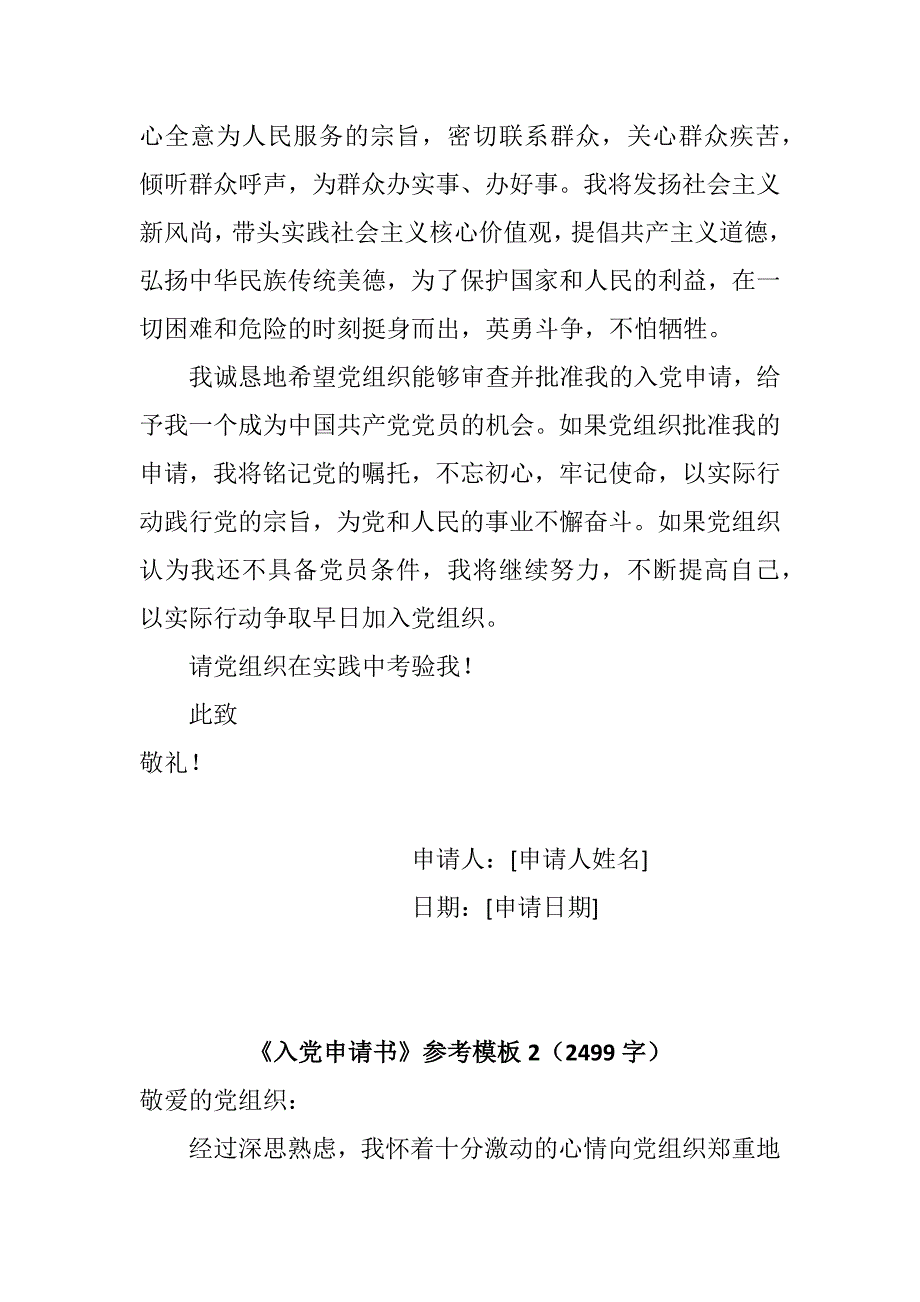 心全意为人民服务的宗旨，密切联系群众，关心群众疾苦，倾听群众呼声，为群众办实事、办好事。我将发扬社会主义新风尚，带头实践社会主义核心价值观，提倡共产主义道德，弘扬中华民族传统美德，为了保护国家和人民的利益，在一切困难和危险的时刻挺身而出，英勇斗争，不怕牺牲。

我诚恳地希望党组织能够审查并批准我的入党申请，给予我一个成为中国共产党党员的机会。如果党组织批准我的申请，我将铭记党的嘱托，不忘初心，牢记使命，以实际行动践行党的宗旨，为党和人民的事业不懈奋斗。如果党组织认为我还不具备党员条件，我将继续努力，不断提高自己，以实际行动争取早日加入党组织。

请党组织在实践中考验我！

此致

敬礼！

申请人：[申请人姓名]

日期：[申请日期]

《入党申请书》参考模板 2（2499 字）

敬爱的党组织：

经过深思熟虑，我怀着十分激动的心情向党组织郑重地